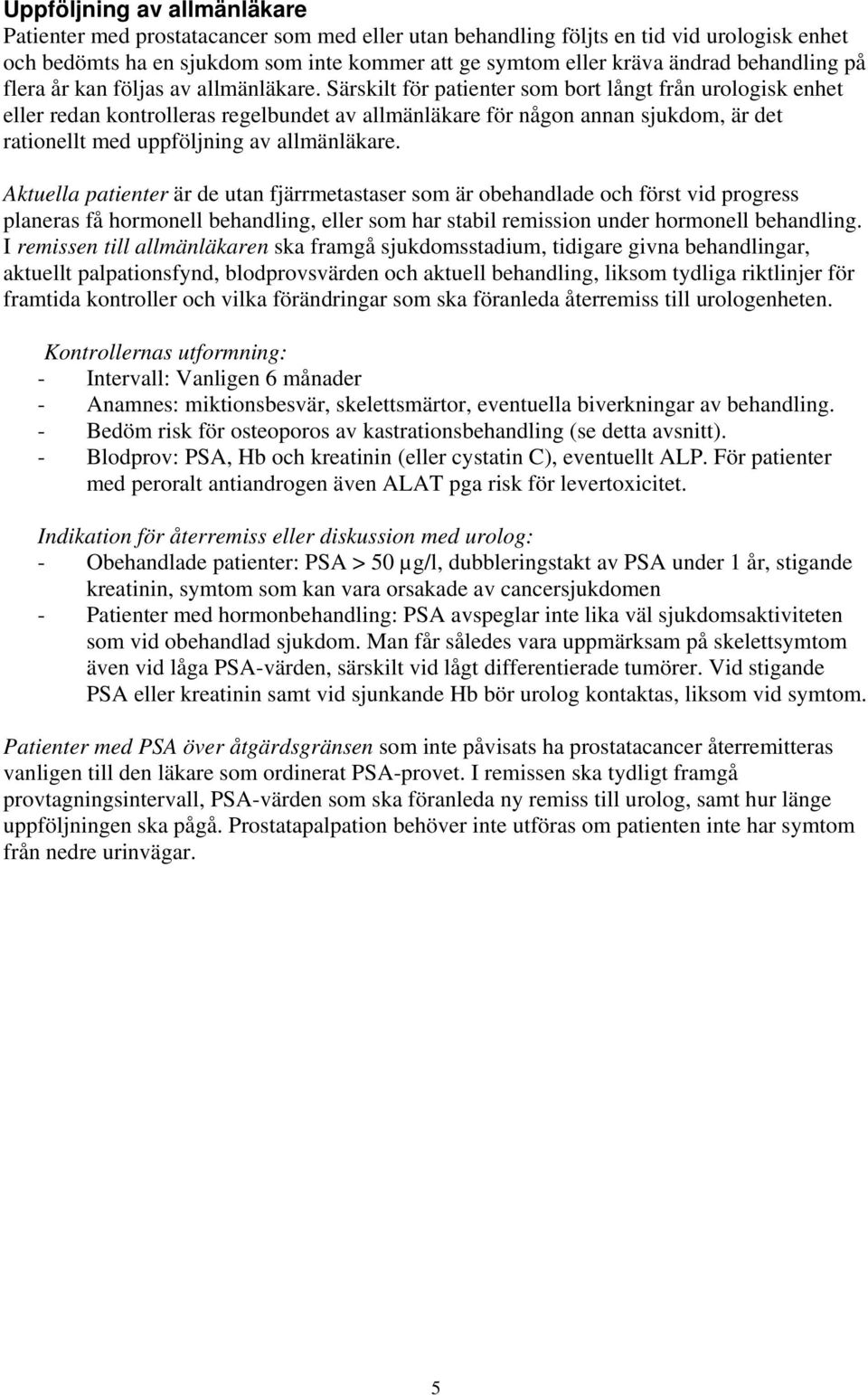 Uppföljning av allmänläkare
Patienter med prostatacancer som med eller utan behandling följts en tid vid urologisk enhet och bedömts ha en sjukdom som inte kommer att ge symtom eller kräva ändrad behandling på flera år kan följas av allmänläkare. Särskilt för patienter som bort långt från urologisk enhet eller redan kontrolleras regelbundet av allmänläkare för någon annan sjukdom, är det rationellt med uppföljning av allmänläkare.

Aktuella patienter är de utan fjärrmetastaser som är obehandlade och först vid progress planeras få hormonell behandling, eller som har stabil remission under hormonell behandling. I remissen till allmänläkaren ska framgå sjukdomsstadium, tidigare givna behandlingar, aktuellt palpationsfynd, blodprovsvärden och aktuell behandling, liksom tydliga riktlinjer för framtida kontroller och vilka förändringar som ska föranleda återremiss till urologenheten.

Kontrollernas utformning:
- Intervall: Vanligen 6 månader
- Anamnes: miktionsbesvär, skelettsmärtor, eventuella biverkningar av behandling.
- Bedöm risk för osteoporos av kastrationsbehandling (se detta avsnitt).
- Blodprov: PSA, Hb och kreatinin (eller cystatin C), eventuellt ALP. För patienter med peroralt antiandrogen även ALAT pga risk för levertoxicitet.

Indikation för återremiss eller diskussion med urolog:
- Obehandlade patienter: PSA > 50 µg/l, dubbleringstakt av PSA under 1 år, stigande kreatinin, symtom som kan vara orsakade av cancersjukdomen
- Patienter med hormonbehandling: PSA avspeglar inte lika väl sjukdomsaktiviteten som vid obehandlad sjukdom. Man får således vara uppmärksam på skelettsymtom även vid låga PSA-värden, särskilt vid lågt differentierade tumörer. Vid stigande PSA eller kreatinin samt vid sjunkande Hb bör urolog kontaktas, liksom vid symtom.

Patienter med PSA över åtgärdsgränsen som inte påvisats ha prostatacancer återremitteras vanligen till den läkare som ordinerat PSA-provet. I remissen ska tydligt framgå provtagningsintervall, PSA-värden som ska föranleda ny remiss till urolog, samt hur länge uppföljningen ska pågå. Prostatapalpation behöver inte utföras om patienten inte har symtom från nedre urinvägar.

5